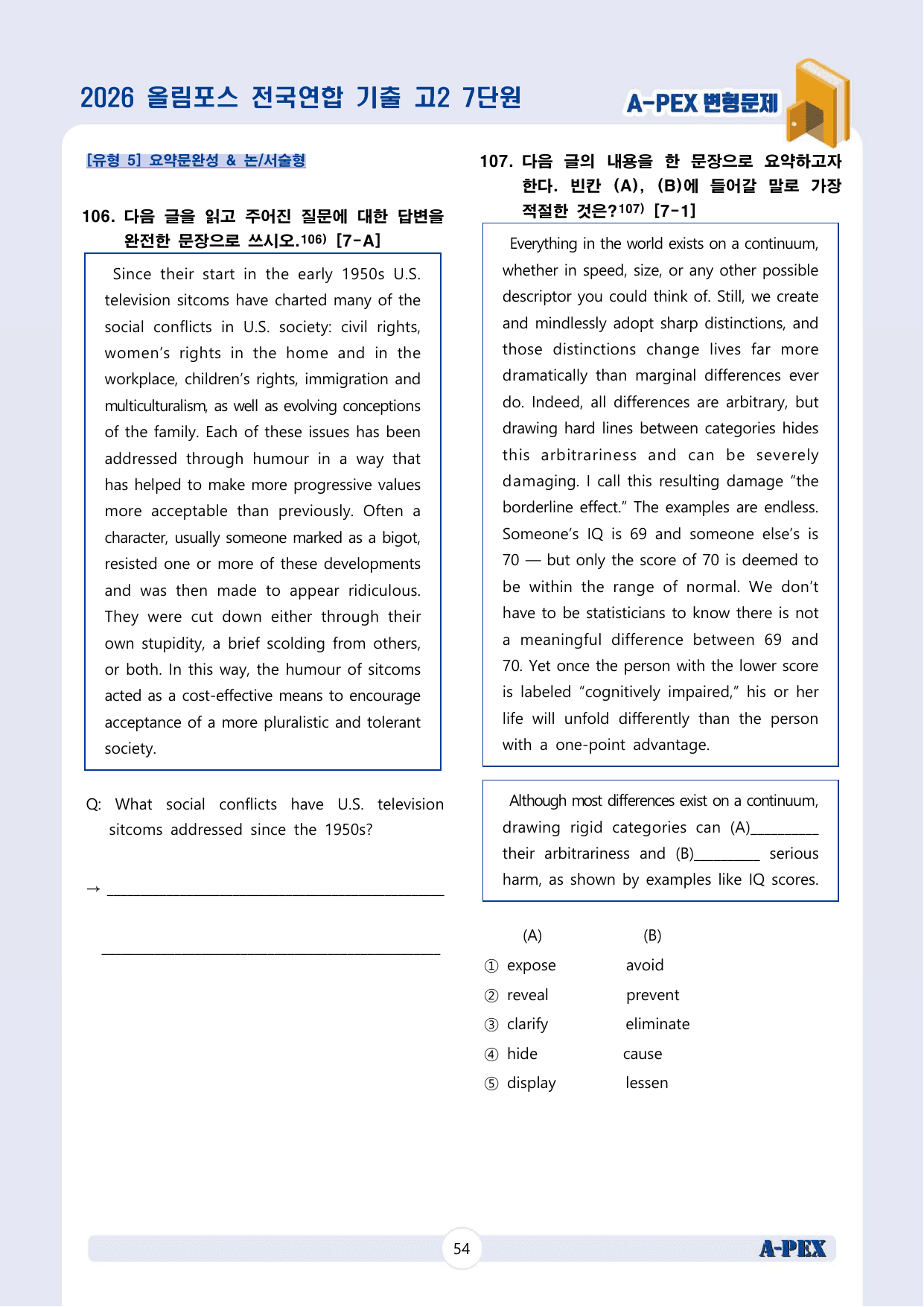 2026 올림포스 전국연합 기출 고2 7단원

A-PEX 변형문제

[유형 5] 요약문완성 & 논/서술형

106. 다음 글을 읽고 주어진 질문에 대한 답변을 완전한 문장으로 쓰시오.$^{106)}$ [7-A]

Since their start in the early 1950s U.S. television sitcoms have charted many of the social conflicts in U.S. society: civil rights, women's rights in the home and in the workplace, children's rights, immigration and multiculturalism, as well as evolving conceptions of the family. Each of these issues has been addressed through humour in a way that has helped to make more progressive values more acceptable than previously. Often a character, usually someone marked as a bigot, resisted one or more of these developments and was then made to appear ridiculous. They were cut down either through their own stupidity, a brief scolding from others, or both. In this way, the humour of sitcoms acted as a cost-effective means to encourage acceptance of a more pluralistic and tolerant society.

Q: What social conflicts have U.S. television sitcoms addressed since the 1950s?

→ ____

____

107. 다음 글의 내용을 한 문장으로 요약하고자 한다. 빈칸 (A), (B)에 들어갈 말로 가장 적절한 것은?$^{107)}$ [7-1]

Everything in the world exists on a continuum, whether in speed, size, or any other possible descriptor you could think of. Still, we create and mindlessly adopt sharp distinctions, and those distinctions change lives far more dramatically than marginal differences ever do. Indeed, all differences are arbitrary, but drawing hard lines between categories hides this arbitrariness and can be severely damaging. I call this resulting damage "the borderline effect." The examples are endless. Someone's IQ is 69 and someone else's is 70 — but only the score of 70 is deemed to be within the range of normal. We don't have to be statisticians to know there is not a meaningful difference between 69 and 70. Yet once the person with the lower score is labeled "cognitively impaired," his or her life will unfold differently than the person with a one-point advantage.

Although most differences exist on a continuum, drawing rigid categories can (A)____ their arbitrariness and (B)____ serious harm, as shown by examples like IQ scores.

(A) (B)
① expose avoid
② reveal prevent
③ clarify eliminate
④ hide cause
⑤ display lessen

54

A-PEX